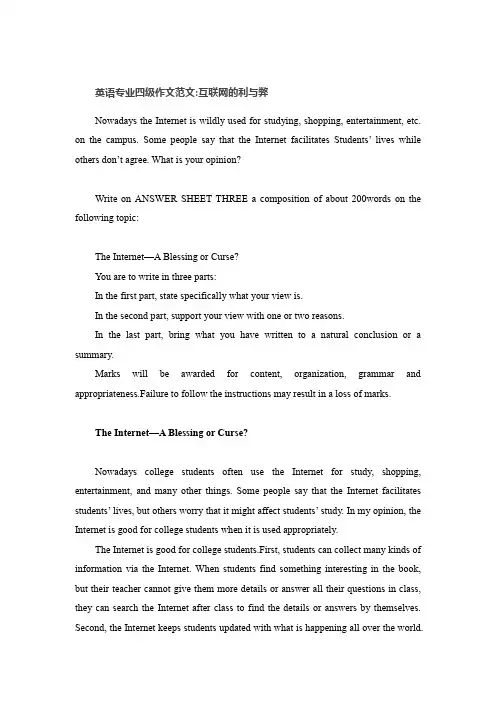 英语专业四级作文范文:互联网的利与弊

Nowadays the Internet is wildly used for studying, shopping, entertainment, etc. on the campus. Some people say that the Internet facilitates Students' lives while others don't agree. What is your opinion?

Write on ANSWER SHEET THREE a composition of about 200words on the following topic:

The Internet—A Blessing or Curse?

You are to write in three parts:

In the first part, state specifically what your view is.

In the second part, support your view with one or two reasons.

In the last part, bring what you have written to a natural conclusion or a summary.

Marks will be awarded for content, organization, grammar and appropriateness.Failure to follow the instructions may result in a loss of marks.

The Internet—A Blessing or Curse?

Nowadays college students often use the Internet for study, shopping, entertainment, and many other things. Some people say that the Internet facilitates students' lives, but others worry that it might affect students' study. In my opinion, the Internet is good for college students when it is used appropriately.

The Internet is good for college students.First, students can collect many kinds of information via the Internet. When students find something interesting in the book, but their teacher cannot give them more details or answer all their questions in class, they can search the Internet after class to find the details or answers by themselves. Second, the Internet keeps students updated with what is happening all over the world.